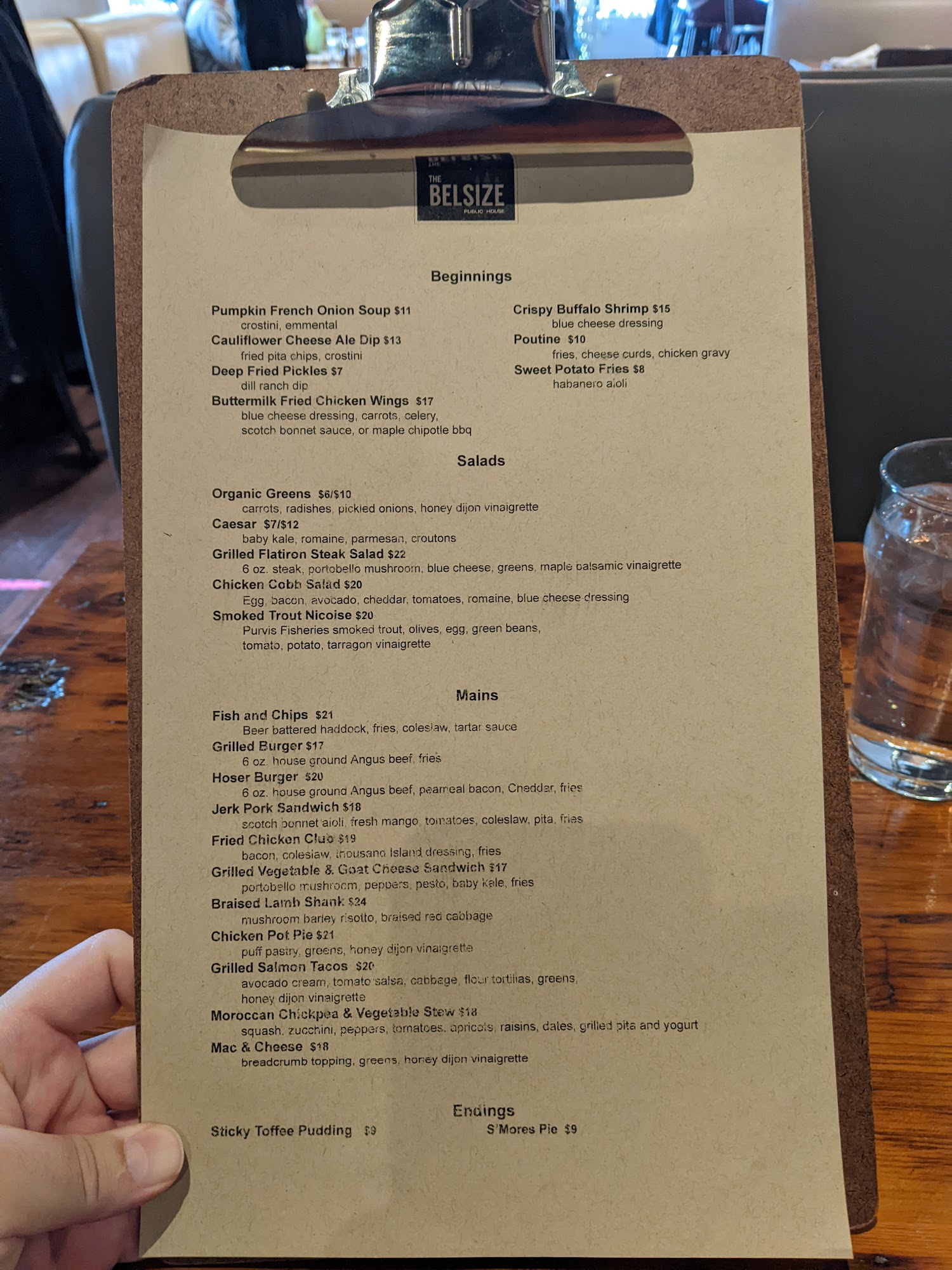 THE
BELSIZE
PUBLIC HOUSE

Beginnings

Pumpkin French Onion Soup $11
crostini, emmental
Cauliflower Cheese Ale Dip $13
fried pita chips, crostini
Deep Fried Pickles $7
dill ranch dip
Buttermilk Fried Chicken Wings $17
blue cheese dressing, carrots, celery, scotch bonnet sauce, or maple chipotle bbq

Crispy Buffalo Shrimp $15
blue cheese dressing
Poutine $10
fries, cheese curds, chicken gravy
Sweet Potato Fries $8
habanero aioli

Salads

Organic Greens $6/$10
carrots, radishes, pickled onions, honey dijon vinaigrette
Caesar $7/$12
baby kale, romaine, parmesan, croutons
Grilled Flatiron Steak Salad $22
6 oz. steak, portobello mushroom, blue cheese, greens, maple balsamic vinaigrette
Chicken Cobb Salad $20
Egg, bacon, avocado, cheddar, tomatoes, romaine, blue cheese dressing
Smoked Trout Nicoise $20
Purvis Fisheries smoked trout, olives, egg, green beans, tomato, potato, tarragon vinaigrette

Mains

Fish and Chips $21
Beer battered haddock, fries, coleslaw, tartar sauce
Grilled Burger $17
6 oz. house ground Angus beef, fries
Hoser Burger $20
6 oz. house ground Angus beef, peameal bacon, Cheddar, fries
Jerk Pork Sandwich $18
scotch bonnet aioli, fresh mango, tomatoes, coleslaw, pita, fries
Fried Chicken Club $19
bacon, coleslaw, thousand Island dressing, fries
Grilled Vegetable & Goat Cheese Sandwich $17
portobello mushroom, peppers, pesto, baby kale, fries
Braised Lamb Shank $24
mushroom barley risotto, braised red cabbage
Chicken Pot Pie $21
puff pastry, greens, honey dijon vinaigrette
Grilled Salmon Tacos $20
avocado cream, tomato salsa, cabbage, flour tortillas, greens, honey dijon vinaigrette
Moroccan Chickpea & Vegetable Stew $18
squash, zucchini, peppers, tomatoes, apricots, raisins, dates, grilled pita and yogurt
Mac & Cheese $18
breadcrumb topping, greens, honey dijon vinaigrette

Endings

Sticky Toffee Pudding $9
S'Mores Pie $9